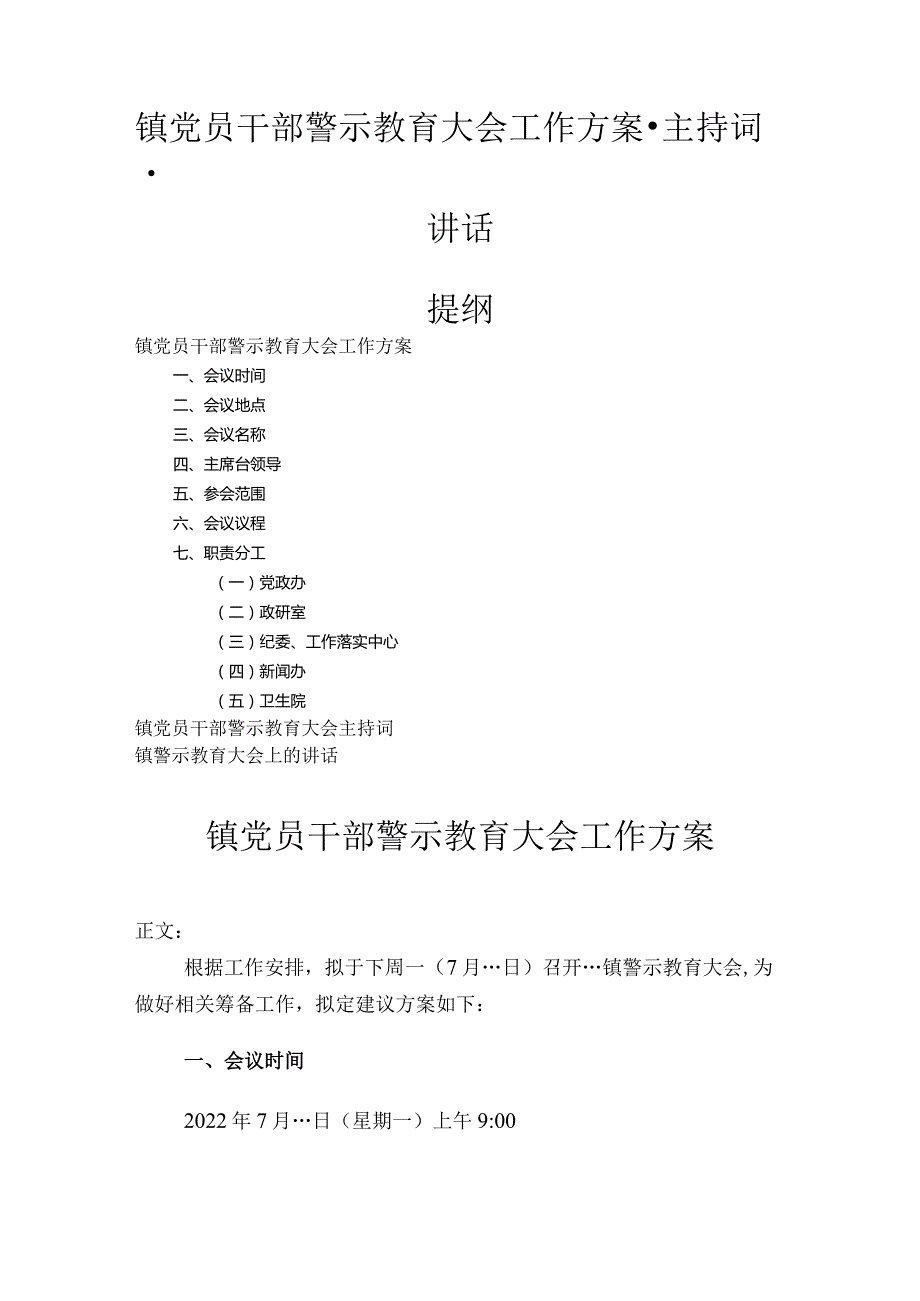 镇党员干部警示教育大会工作方案•主持词•

讲话

提纲

镇党员干部警示教育大会工作方案

一、会议时间

二、会议地点

三、会议名称

四、主席台领导

五、参会范围

六、会议议程

七、职责分工

（一）党政办

（二）政研室

（三）纪委、工作落实中心

（四）新闻办

（五）卫生院

镇党员干部警示教育大会主持词

镇警示教育大会上的讲话

镇党员干部警示教育大会工作方案

正文：

根据工作安排，拟于下周一（7月…日）召开…镇警示教育大会，为做好相关筹备工作，拟定建议方案如下：

一、会议时间

2022年7月…日（星期一）上午9:00